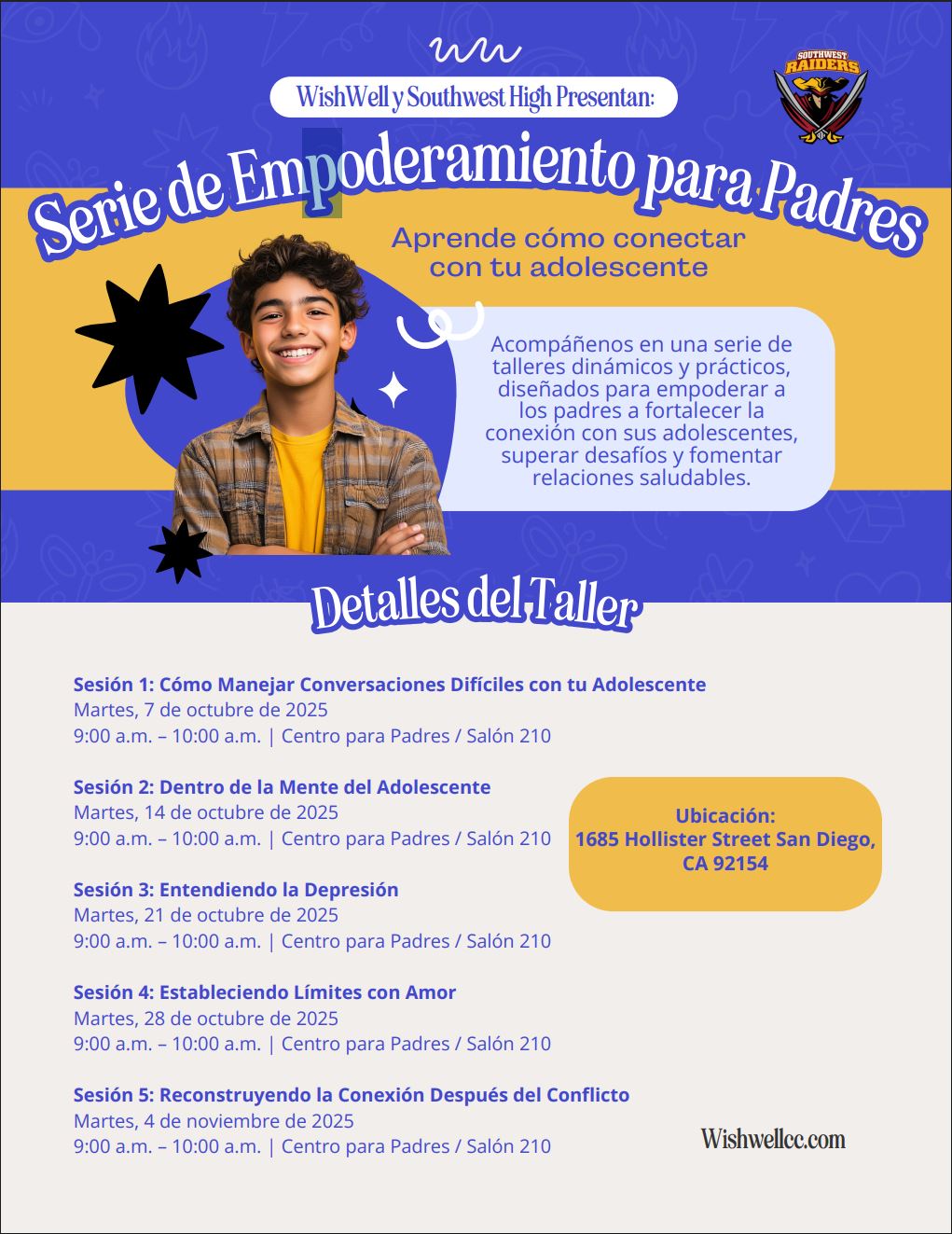 WishWell y Southwest High Presentan:

SOUTHWEST RAIDERS

Serie de Empoderamiento para Padres

Aprende cómo conectar con tu adolescente

Acompáñenos en una serie de talleres dinámicos y prácticos, diseñados para empoderar a los padres a fortalecer la conexión con sus adolescentes, superar desafíos y fomentar relaciones saludables.

Detalles del Taller

Sesión 1: Cómo Manejar Conversaciones Difíciles con tu Adolescente
Martes, 7 de octubre de 2025
9:00 a.m. – 10:00 a.m. | Centro para Padres / Salón 210

Sesión 2: Dentro de la Mente del Adolescente
Martes, 14 de octubre de 2025
9:00 a.m. – 10:00 a.m. | Centro para Padres / Salón 210

Sesión 3: Entendiendo la Depresión
Martes, 21 de octubre de 2025
9:00 a.m. – 10:00 a.m. | Centro para Padres / Salón 210

Sesión 4: Estableciendo Límites con Amor
Martes, 28 de octubre de 2025
9:00 a.m. – 10:00 a.m. | Centro para Padres / Salón 210

Sesión 5: Reconstruyendo la Conexión Después del Conflicto
Martes, 4 de noviembre de 2025
9:00 a.m. – 10:00 a.m. | Centro para Padres / Salón 210

Ubicación:
1685 Hollister Street San Diego, CA 92154

Wishwellcc.com